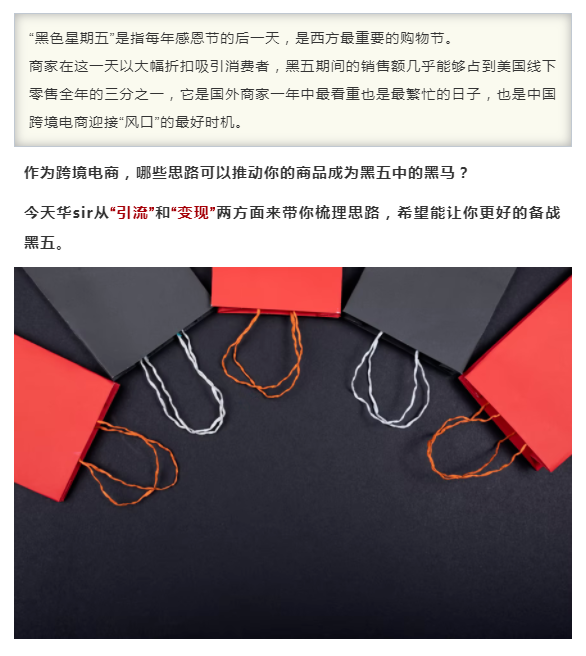 “黑色星期五”是指每年感恩节的后一天，是西方最重要的购物节。

商家在这一天以大幅折扣吸引消费者，黑五期间的销售额几乎能够占到美国线下零售全年的三分之一，它是国外商家一年中最看重也是最繁忙的日子，也是中国跨境电商迎接“风口”的最好时机。

作为跨境电商，哪些思路可以推动你的商品成为黑五中的黑马？

今天华sir从“引流”和“变现”两方面来带你梳理思路，希望能让你更好的备战黑五。